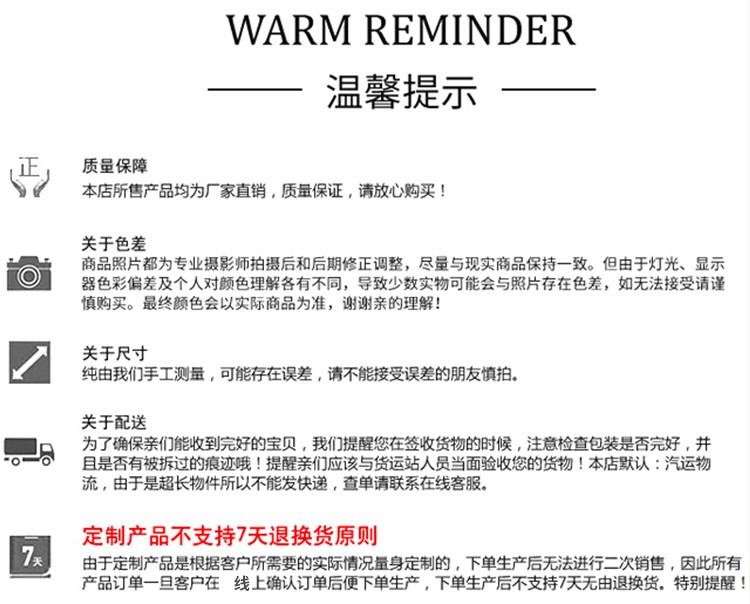 WARM REMINDER

温馨提示

正

质量保障
本店所售产品均为厂家直销，质量保证，请放心购买！

关于色差
商品照片都为专业摄影师拍摄后和后期修正调整，尽量与现实商品保持一致。但由于灯光、显示器色彩偏差及个人对颜色理解各有不同，导致少数实物可能会与照片存在色差，如无法接受请谨慎购买。最终颜色会以实际商品为准，谢谢亲的理解！

关于尺寸
纯由我们手工测量，可能存在误差，请不能接受误差的朋友慎拍。

关于配送
为了确保亲们能收到完好的宝贝，我们提醒您在签收货物的时候，注意检查包装是否完好，并且是否有被拆过的痕迹哦！提醒亲们应该与货运站人员当面验收您的货物！本店默认：汽运物流，由于是超长物件所以不能发快递，查单请联系在线客服。

7天

定制产品不支持7天退换货原则
由于定制产品是根据客户所需要的实际情况量身定制的，下单生产后无法进行二次销售，因此所有产品订单一旦客户在 线上确认订单后便下单生产，下单生产后不支持7天无由退换货。特别提醒！